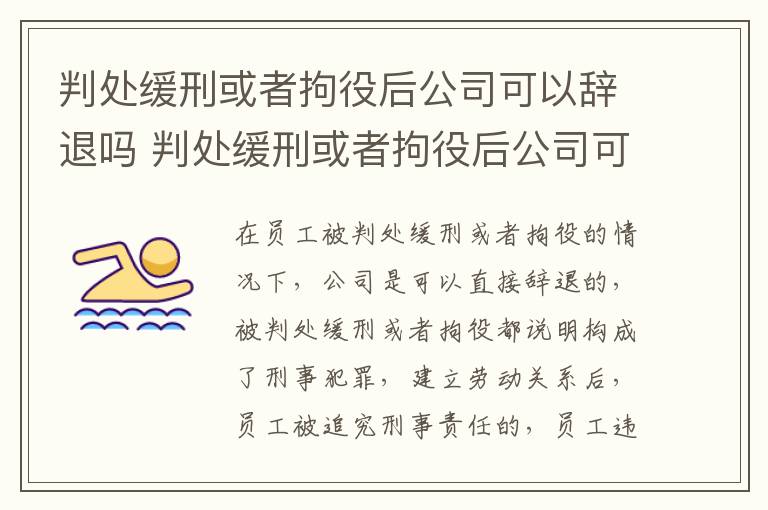 判处缓刑或者拘役后公司可以辞退吗 判处缓刑或者拘役后公司可

在员工被判处缓刑或者拘役的情况下，公司是可以直接辞退的，被判处缓刑或者拘役都说明构成了刑事犯罪，建立劳动关系后，员工被追究刑事责任的，员工违